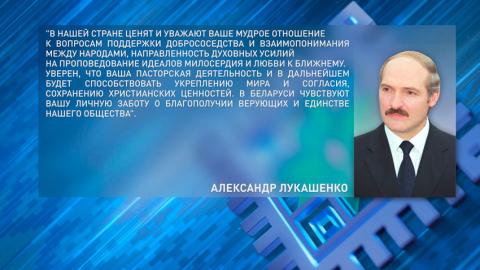 "В НАШЕЙ СТРАНЕ ЦЕНЯТ И УВАЖАЮТ ВАШЕ МУДРОЕ ОТНОШЕНИЕ К ВОПРОСАМ ПОДДЕРЖКИ ДОБРОСОСЕДСТВА И ВЗАИМОПОНИМАНИЯ МЕЖДУ НАРОДАМИ, НАПРАВЛЕННОСТЬ ДУХОВНЫХ УСИЛИЙ НА ПРОПОВЕДОВАНИЕ ИДЕАЛОВ МИЛОСЕРДИЯ И ЛЮБВИ К БЛИЖНЕМУ. УВЕРЕН, ЧТО ВАША ПАСТОРСКАЯ ДЕЯТЕЛЬНОСТЬ И В ДАЛЬНЕЙШЕМ БУДЕТ СПОСОБСТВОВАТЬ УКРЕПЛЕНИЮ МИРА И СОГЛАСИЯ, СОХРАНЕНИЮ ХРИСТИАНСКИХ ЦЕННОСТЕЙ. В БЕЛАРУСИ ЧУВСТВУЮТ ВАШУ ЛИЧНУЮ ЗАБОТУ О БЛАГОПОЛУЧИИ ВЕРУЮЩИХ И ЕДИНСТВЕ НАШЕГО ОБЩЕСТВА".

АЛЕКСАНДР ЛУКАШЕНКО